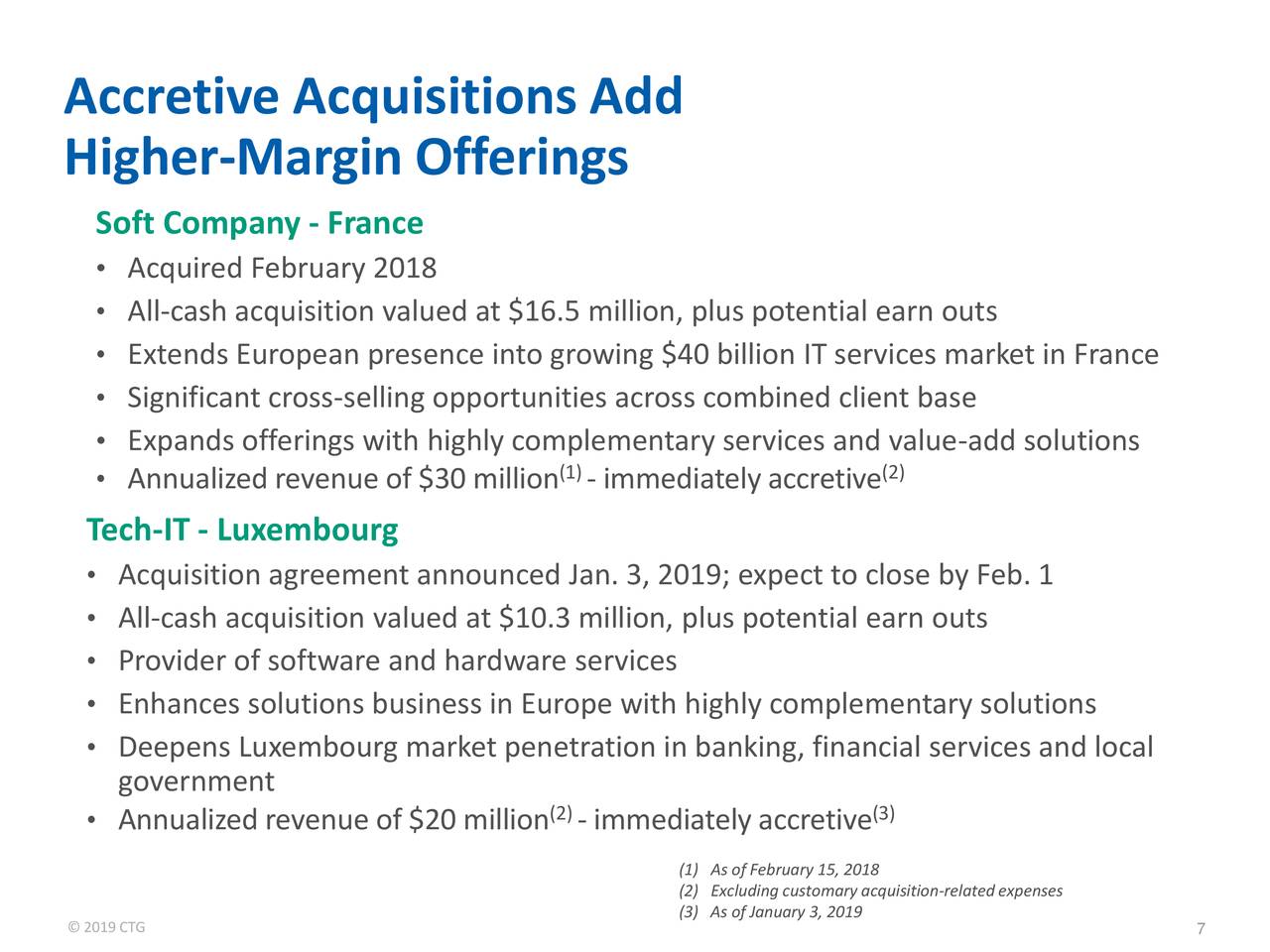 Accretive Acquisitions Add Higher-Margin Offerings

Soft Company - France

• Acquired February 2018
• All-cash acquisition valued at \$16.5 million, plus potential earn outs
• Extends European presence into growing \$40 billion IT services market in France
• Significant cross-selling opportunities across combined client base
• Expands offerings with highly complementary services and value-add solutions
• Annualized revenue of \$30 million$^{(1)}$ - immediately accretive$^{(2)}$

Tech-IT - Luxembourg

• Acquisition agreement announced Jan. 3, 2019; expect to close by Feb. 1
• All-cash acquisition valued at \$10.3 million, plus potential earn outs
• Provider of software and hardware services
• Enhances solutions business in Europe with highly complementary solutions
• Deepens Luxembourg market penetration in banking, financial services and local government
• Annualized revenue of \$20 million$^{(2)}$ - immediately accretive$^{(3)}$

(1) As of February 15, 2018
(2) Excluding customary acquisition-related expenses
(3) As of January 3, 2019

© 2019 CTG

7